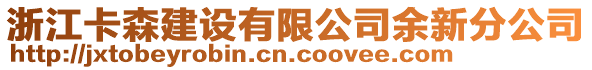 浙江卡森建设有限公司余新分公司
http://jxtobeyrobin.cn.coovee.com